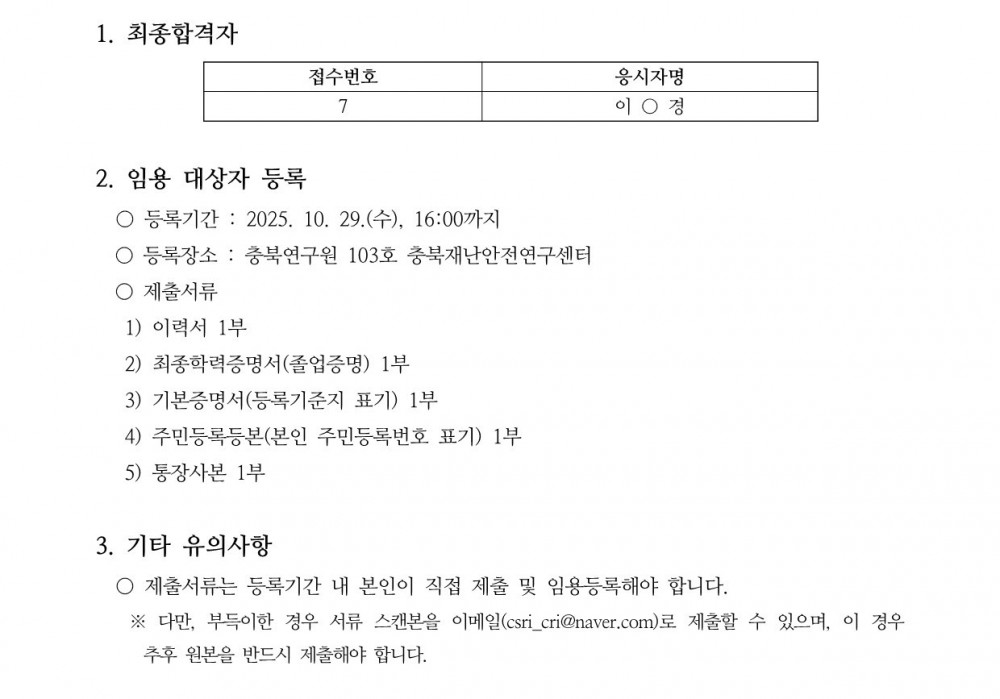 1. 최종합격자

| 접수번호 | 응시자명 |
|---|---|
| 7 | 이 ○ 경 |

2. 임용 대상자 등록

○ 등록기간 : 2025. 10. 29.(수), 16:00까지

○ 등록장소 : 충북연구원 103호 충북재난안전연구센터

○ 제출서류

1) 이력서 1부

2) 최종학력증명서(졸업증명) 1부

3) 기본증명서(등록기준지 표기) 1부

4) 주민등록등본(본인 주민등록번호 표기) 1부

5) 통장사본 1부

3. 기타 유의사항

○ 제출서류는 등록기간 내 본인이 직접 제출 및 임용등록해야 합니다.

※ 다만, 부득이한 경우 서류 스캔본을 이메일(csri_cri@naver.com)로 제출할 수 있으며, 이 경우 추후 원본을 반드시 제출해야 합니다.